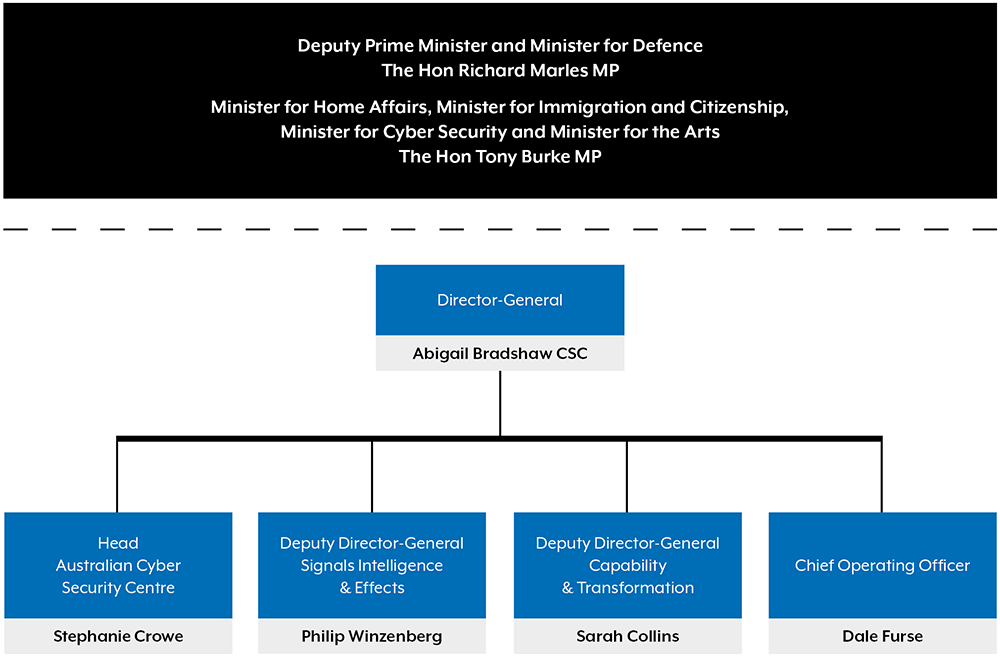 Deputy Prime Minister and Minister for Defence
The Hon Richard Marles MP

Minister for Home Affairs, Minister for Immigration and Citizenship, Minister for Cyber Security and Minister for the Arts
The Hon Tony Burke MP

Director-General
Abigail Bradshaw CSC

Head Australian Cyber Security Centre
Stephanie Crowe

Deputy Director-General Signals Intelligence & Effects
Philip Winzenberg

Deputy Director-General Capability & Transformation
Sarah Collins

Chief Operating Officer
Dale Furse